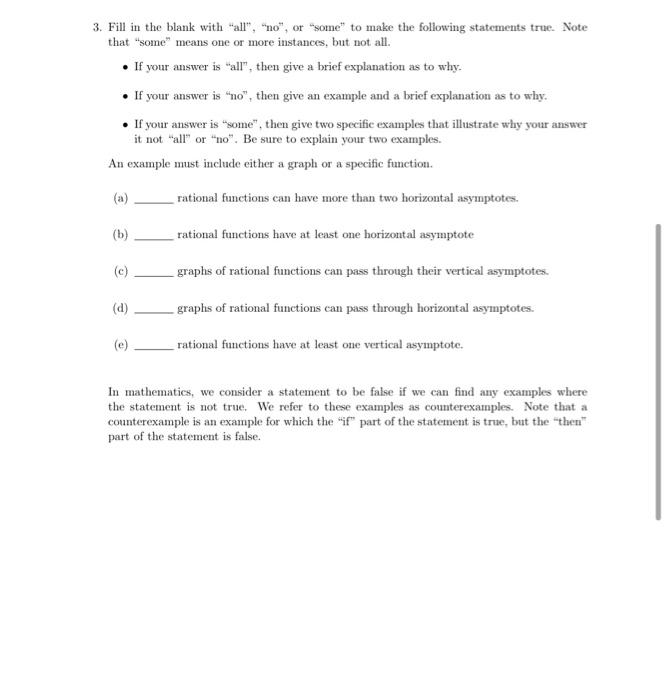 3. Fill in the blank with "all", "no", or "some" to make the following statements true. Note that "some" means one or more instances, but not all.

• If your answer is "all", then give a brief explanation as to why.

• If your answer is "no", then give an example and a brief explanation as to why.

• If your answer is "some", then give two specific examples that illustrate why your answer it not "all" or "no". Be sure to explain your two examples.

An example must include either a graph or a specific function.

(a) ______ rational functions can have more than two horizontal asymptotes.

(b) ______ rational functions have at least one horizontal asymptote

(c) ______ graphs of rational functions can pass through their vertical asymptotes.

(d) ______ graphs of rational functions can pass through horizontal asymptotes.

(e) ______ rational functions have at least one vertical asymptote.

In mathematics, we consider a statement to be false if we can find any examples where the statement is not true. We refer to these examples as counterexamples. Note that a counterexample is an example for which the "if" part of the statement is true, but the "then" part of the statement is false.